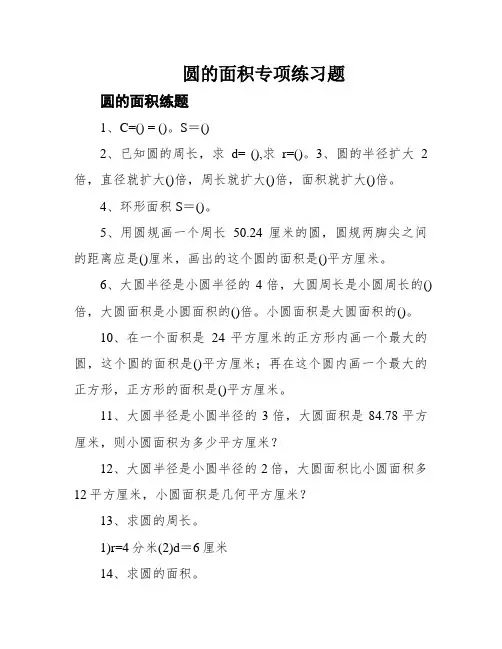 圆的面积专项练习题

圆的面积练题

1、C=() = ()。S＝()

2、已知圆的周长，求 d= (),求 r=()。3、圆的半径扩大 2 倍，直径就扩大()倍，周长就扩大()倍，面积就扩大()倍。

4、环形面积 S＝()。

5、用圆规画一个周长 50.24 厘米的圆，圆规两脚尖之间的距离应是()厘米，画出的这个圆的面积是()平方厘米。

6、大圆半径是小圆半径的 4 倍，大圆周长是小圆周长的()倍，大圆面积是小圆面积的()倍。小圆面积是大圆面积的()。

10、在一个面积是 24 平方厘米的正方形内画一个最大的圆，这个圆的面积是()平方厘米；再在这个圆内画一个最大的正方形，正方形的面积是()平方厘米。

11、大圆半径是小圆半径的 3 倍，大圆面积是 84.78 平方厘米，则小圆面积为多少平方厘米？

12、大圆半径是小圆半径的 2 倍，大圆面积比小圆面积多 12 平方厘米，小圆面积是几何平方厘米？

13、求圆的周长。

1)r=4 分米(2)d＝6 厘米

14、求圆的面积。